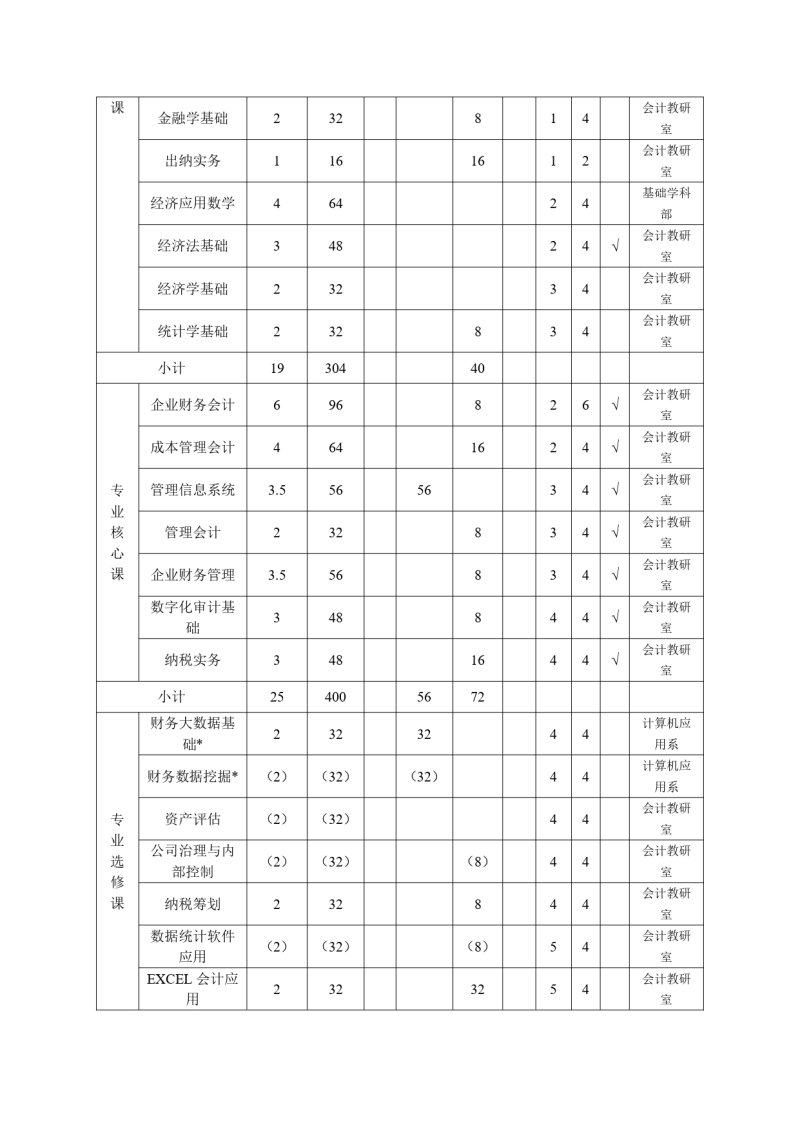 | 课 | 金融学基础 | 2 | 32 | | | 8 | | 1 | 4 | | 会计教研室 |
|---|---|---|---|---|---|---|---|---|---|---|---|
| | 出纳实务 | 1 | 16 | | | 16 | | 1 | 2 | | 会计教研室 |
| | 经济应用数学 | 4 | 64 | | | | | 2 | 4 | | 基础学科部 |
| | 经济法基础 | 3 | 48 | | | | | 2 | 4 | √ | 会计教研室 |
| | 经济学基础 | 2 | 32 | | | | | 3 | 4 | | 会计教研室 |
| | 统计学基础 | 2 | 32 | | | 8 | | 3 | 4 | | 会计教研室 |
| 小计 | | 19 | 304 | | | 40 | | | | | |
| 专业核心课 | 企业财务会计 | 6 | 96 | | | 8 | | 2 | 6 | √ | 会计教研室 |
| | 成本管理会计 | 4 | 64 | | | 16 | | 2 | 4 | √ | 会计教研室 |
| | 管理信息系统 | 3.5 | 56 | | 56 | | | 3 | 4 | √ | 会计教研室 |
| | 管理会计 | 2 | 32 | | | 8 | | 3 | 4 | √ | 会计教研室 |
| | 企业财务管理 | 3.5 | 56 | | | 8 | | 3 | 4 | √ | 会计教研室 |
| | 数字化审计基础 | 3 | 48 | | | 8 | | 4 | 4 | √ | 会计教研室 |
| | 纳税实务 | 3 | 48 | | | 16 | | 4 | 4 | √ | 会计教研室 |
| 小计 | | 25 | 400 | | 56 | 72 | | | | | |
| 专业选修课 | 财务大数据基础* | 2 | 32 | | 32 | | | 4 | 4 | | 计算机应用系 |
| | 财务数据挖掘* | （2） | （32） | | （32） | | | 4 | 4 | | 计算机应用系 |
| | 资产评估 | （2） | （32） | | | | | 4 | 4 | | 会计教研室 |
| | 公司治理与内部控制 | （2） | （32） | | | （8） | | 4 | 4 | | 会计教研室 |
| | 纳税筹划 | 2 | 32 | | | 8 | | 4 | 4 | | 会计教研室 |
| | 数据统计软件应用 | （2） | （32） | | | （8） | | 5 | 4 | | 会计教研室 |
| | EXCEL 会计应用 | 2 | 32 | | | 32 | | 5 | 4 | | 会计教研室 |